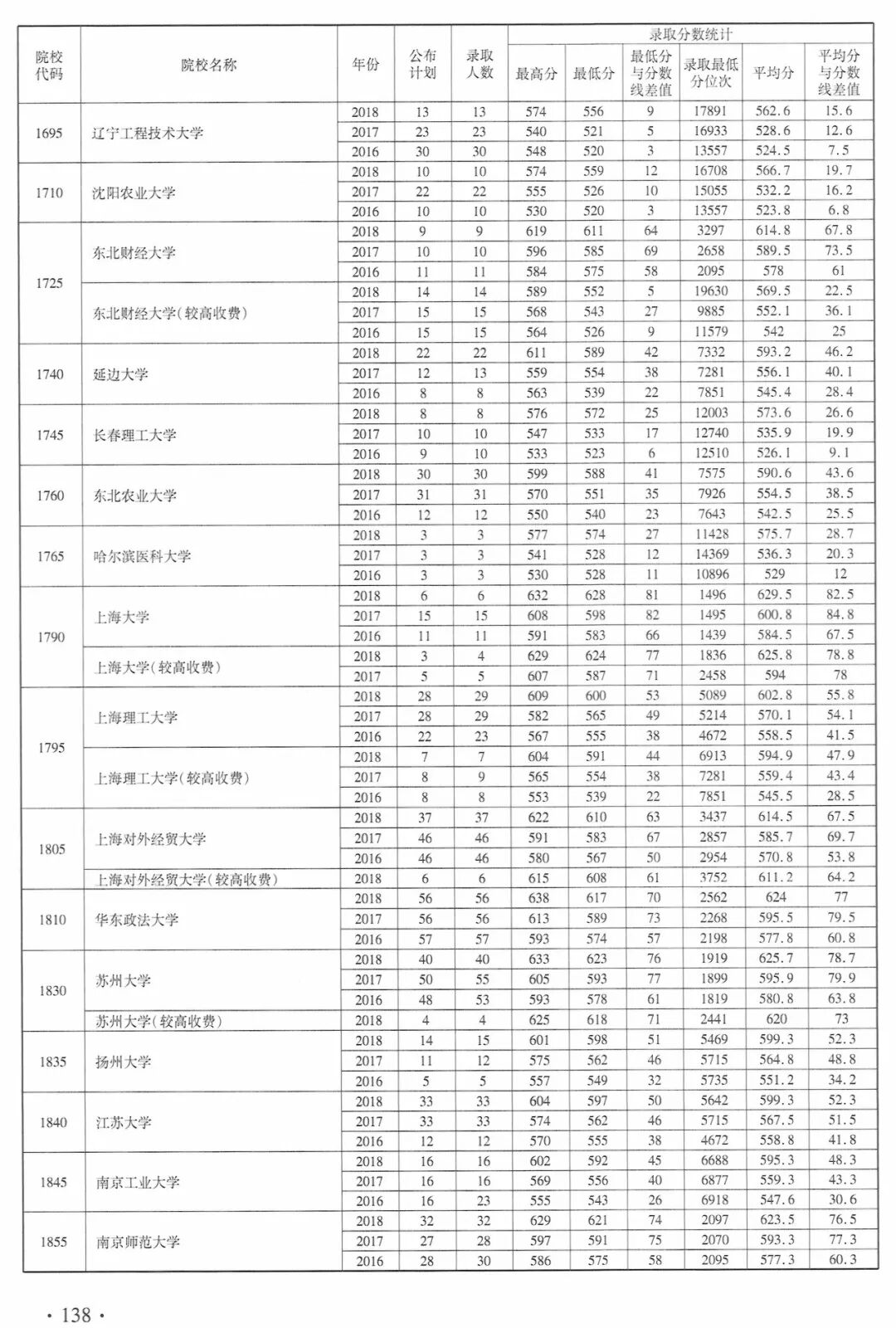 | 院校代码 | 院校名称 | 年份 | 公布计划 | 录取人数 | 录取分数统计 最高分 | 最低分 | 最低分与分数线差值 | 录取最低分位次 | 平均分 | 平均分与分数线差值 |
|---|---|---|---|---|---|---|---|---|---|---|
| 1695 | 辽宁工程技术大学 | 2018 | 13 | 13 | 574 | 556 | 9 | 17891 | 562.6 | 15.6 |
| | | 2017 | 23 | 23 | 540 | 521 | 5 | 16933 | 528.6 | 12.6 |
| | | 2016 | 30 | 30 | 548 | 520 | 3 | 13557 | 524.5 | 7.5 |
| 1710 | 沈阳农业大学 | 2018 | 10 | 10 | 574 | 559 | 12 | 16708 | 566.7 | 19.7 |
| | | 2017 | 22 | 22 | 555 | 526 | 10 | 15055 | 532.2 | 16.2 |
| | | 2016 | 10 | 10 | 530 | 520 | 3 | 13557 | 523.8 | 6.8 |
| 1725 | 东北财经大学 | 2018 | 9 | 9 | 619 | 611 | 64 | 3297 | 614.8 | 67.8 |
| | | 2017 | 10 | 10 | 596 | 585 | 69 | 2658 | 589.5 | 73.5 |
| | | 2016 | 11 | 11 | 584 | 575 | 58 | 2095 | 578 | 61 |
| | 东北财经大学(较高收费) | 2018 | 14 | 14 | 589 | 552 | 5 | 19630 | 569.5 | 22.5 |
| | | 2017 | 15 | 15 | 568 | 543 | 27 | 9885 | 552.1 | 36.1 |
| | | 2016 | 15 | 15 | 564 | 526 | 9 | 11579 | 542 | 25 |
| 1740 | 延边大学 | 2018 | 22 | 22 | 611 | 589 | 42 | 7332 | 593.2 | 46.2 |
| | | 2017 | 12 | 13 | 559 | 554 | 38 | 7281 | 556.1 | 40.1 |
| | | 2016 | 8 | 8 | 563 | 539 | 22 | 7851 | 545.4 | 28.4 |
| 1745 | 长春理工大学 | 2018 | 8 | 8 | 576 | 572 | 25 | 12003 | 573.6 | 26.6 |
| | | 2017 | 10 | 10 | 547 | 533 | 17 | 12740 | 535.9 | 19.9 |
| | | 2016 | 9 | 10 | 533 | 523 | 6 | 12510 | 526.1 | 9.1 |
| 1760 | 东北农业大学 | 2018 | 30 | 30 | 599 | 588 | 41 | 7575 | 590.6 | 43.6 |
| | | 2017 | 31 | 31 | 570 | 551 | 35 | 7926 | 554.5 | 38.5 |
| | | 2016 | 12 | 12 | 550 | 540 | 23 | 7643 | 542.5 | 25.5 |
| 1765 | 哈尔滨医科大学 | 2018 | 3 | 3 | 577 | 574 | 27 | 11428 | 575.7 | 28.7 |
| | | 2017 | 3 | 3 | 541 | 528 | 12 | 14369 | 536.3 | 20.3 |
| | | 2016 | 3 | 3 | 530 | 528 | 11 | 10896 | 529 | 12 |
| 1790 | 上海大学 | 2018 | 6 | 6 | 632 | 628 | 81 | 1496 | 629.5 | 82.5 |
| | | 2017 | 15 | 15 | 608 | 598 | 82 | 1495 | 600.8 | 84.8 |
| | | 2016 | 11 | 11 | 591 | 583 | 66 | 1439 | 584.5 | 67.5 |
| | 上海大学(较高收费) | 2018 | 3 | 4 | 629 | 624 | 77 | 1836 | 625.8 | 78.8 |
| | | 2017 | 5 | 5 | 607 | 587 | 71 | 2458 | 594 | 78 |
| 1795 | 上海理工大学 | 2018 | 28 | 29 | 609 | 600 | 53 | 5089 | 602.8 | 55.8 |
| | | 2017 | 28 | 29 | 582 | 565 | 49 | 5214 | 570.1 | 54.1 |
| | | 2016 | 22 | 23 | 567 | 555 | 38 | 4672 | 558.5 | 41.5 |
| | 上海理工大学(较高收费) | 2018 | 7 | 7 | 604 | 591 | 44 | 6913 | 594.9 | 47.9 |
| | | 2017 | 8 | 9 | 565 | 554 | 38 | 7281 | 559.4 | 43.4 |
| | | 2016 | 8 | 8 | 553 | 539 | 22 | 7851 | 545.5 | 28.5 |
| 1805 | 上海对外经贸大学 | 2018 | 37 | 37 | 622 | 610 | 63 | 3437 | 614.5 | 67.5 |
| | | 2017 | 46 | 46 | 591 | 583 | 67 | 2857 | 585.7 | 69.7 |
| | | 2016 | 46 | 46 | 580 | 567 | 50 | 2954 | 570.8 | 53.8 |
| | 上海对外经贸大学(较高收费) | 2018 | 6 | 6 | 615 | 608 | 61 | 3752 | 611.2 | 64.2 |
| 1810 | 华东政法大学 | 2018 | 56 | 56 | 638 | 617 | 70 | 2562 | 624 | 77 |
| | | 2017 | 56 | 56 | 613 | 589 | 73 | 2268 | 595.5 | 79.5 |
| | | 2016 | 57 | 57 | 593 | 574 | 57 | 2198 | 577.8 | 60.8 |
| 1830 | 苏州大学 | 2018 | 40 | 40 | 633 | 623 | 76 | 1919 | 625.7 | 78.7 |
| | | 2017 | 50 | 55 | 605 | 593 | 77 | 1899 | 595.9 | 79.9 |
| | | 2016 | 48 | 53 | 593 | 578 | 61 | 1819 | 580.8 | 63.8 |
| | 苏州大学(较高收费) | 2018 | 4 | 4 | 625 | 618 | 71 | 2441 | 620 | 73 |
| 1835 | 扬州大学 | 2018 | 14 | 15 | 601 | 598 | 51 | 5469 | 599.3 | 52.3 |
| | | 2017 | 11 | 12 | 575 | 562 | 46 | 5715 | 564.8 | 48.8 |
| | | 2016 | 5 | 5 | 557 | 549 | 32 | 5735 | 551.2 | 34.2 |
| 1840 | 江苏大学 | 2018 | 33 | 33 | 604 | 597 | 50 | 5642 | 599.3 | 52.3 |
| | | 2017 | 33 | 33 | 574 | 562 | 46 | 5715 | 567.5 | 51.5 |
| | | 2016 | 12 | 12 | 570 | 555 | 38 | 4672 | 558.8 | 41.8 |
| 1845 | 南京工业大学 | 2018 | 16 | 16 | 602 | 592 | 45 | 6688 | 595.3 | 48.3 |
| | | 2017 | 16 | 16 | 569 | 556 | 40 | 6877 | 559.3 | 43.3 |
| | | 2016 | 16 | 23 | 555 | 543 | 26 | 6918 | 547.6 | 30.6 |
| 1855 | 南京师范大学 | 2018 | 32 | 32 | 629 | 621 | 74 | 2097 | 623.5 | 76.5 |
| | | 2017 | 27 | 28 | 597 | 591 | 75 | 2070 | 593.3 | 77.3 |
| | | 2016 | 28 | 30 | 586 | 575 | 58 | 2095 | 577.3 | 60.3 |

· 138 ·